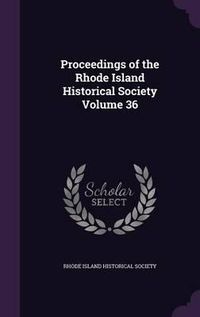 Proceedings of the Rhode Island Historical Society Volume 36

Scholar SELECT

RHODE ISLAND HISTORICAL SOCIETY